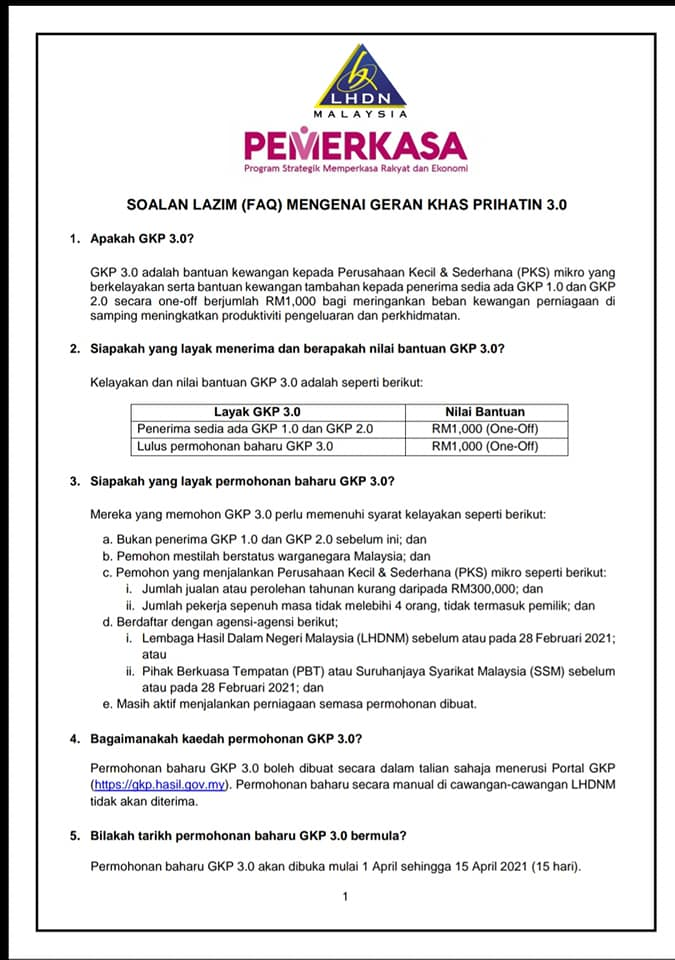 LHDN
MALAYSIA

PEMERKASA
Program Strategik Memperkasa Rakyat dan Ekonomi

SOALAN LAZIM (FAQ) MENGENAI GERAN KHAS PRIHATIN 3.0

1. Apakah GKP 3.0?

GKP 3.0 adalah bantuan kewangan kepada Perusahaan Kecil & Sederhana (PKS) mikro yang berkelayakan serta bantuan kewangan tambahan kepada penerima sedia ada GKP 1.0 dan GKP 2.0 secara one-off berjumlah RM1,000 bagi meringankan beban kewangan perniagaan di samping meningkatkan produktiviti pengeluaran dan perkhidmatan.

2. Siapakah yang layak menerima dan berapakah nilai bantuan GKP 3.0?

Kelayakan dan nilai bantuan GKP 3.0 adalah seperti berikut:

| Layak GKP 3.0 | Nilai Bantuan |
|---|---|
| Penerima sedia ada GKP 1.0 dan GKP 2.0 | RM1,000 (One-Off) |
| Lulus permohonan baharu GKP 3.0 | RM1,000 (One-Off) |

3. Siapakah yang layak permohonan baharu GKP 3.0?

Mereka yang memohon GKP 3.0 perlu memenuhi syarat kelayakan seperti berikut:

a. Bukan penerima GKP 1.0 dan GKP 2.0 sebelum ini; dan
b. Pemohon mestilah berstatus warganegara Malaysia; dan
c. Pemohon yang menjalankan Perusahaan Kecil & Sederhana (PKS) mikro seperti berikut:
i. Jumlah jualan atau perolehan tahunan kurang daripada RM300,000; dan
ii. Jumlah pekerja sepenuh masa tidak melebihi 4 orang, tidak termasuk pemilik; dan
d. Berdaftar dengan agensi-agensi berikut;
i. Lembaga Hasil Dalam Negeri Malaysia (LHDNM) sebelum atau pada 28 Februari 2021; atau
ii. Pihak Berkuasa Tempatan (PBT) atau Suruhanjaya Syarikat Malaysia (SSM) sebelum atau pada 28 Februari 2021; dan
e. Masih aktif menjalankan perniagaan semasa permohonan dibuat.

4. Bagaimanakah kaedah permohonan GKP 3.0?

Permohonan baharu GKP 3.0 boleh dibuat secara dalam talian sahaja menerusi Portal GKP (https://gkp.hasil.gov.my). Permohonan baharu secara manual di cawangan-cawangan LHDNM tidak akan diterima.

5. Bilakah tarikh permohonan baharu GKP 3.0 bermula?

Permohonan baharu GKP 3.0 akan dibuka mulai 1 April sehingga 15 April 2021 (15 hari).

1